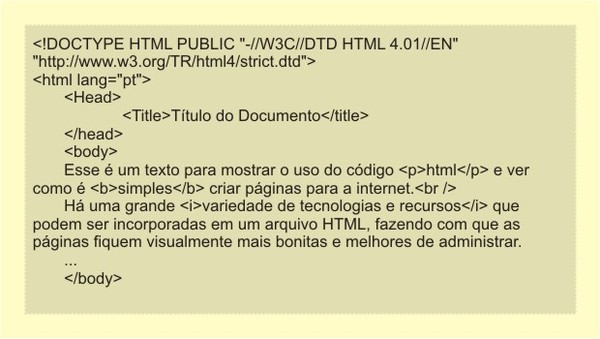 <!DOCTYPE HTML PUBLIC "-//W3C//DTD HTML 4.01//EN" "http://www.w3.org/TR/html4/strict.dtd">
<html lang="pt">
<Head>
<Title>Título do Documento</title>
</head>
<body>
Esse é um texto para mostrar o uso do código <p>html</p> e ver como é <b>simples</b> criar páginas para a internet.<br />
Há uma grande <i>variedade de tecnologias e recursos</i> que podem ser incorporadas em um arquivo HTML, fazendo com que as páginas fiquem visualmente mais bonitas e melhores de administrar.
...
</body>